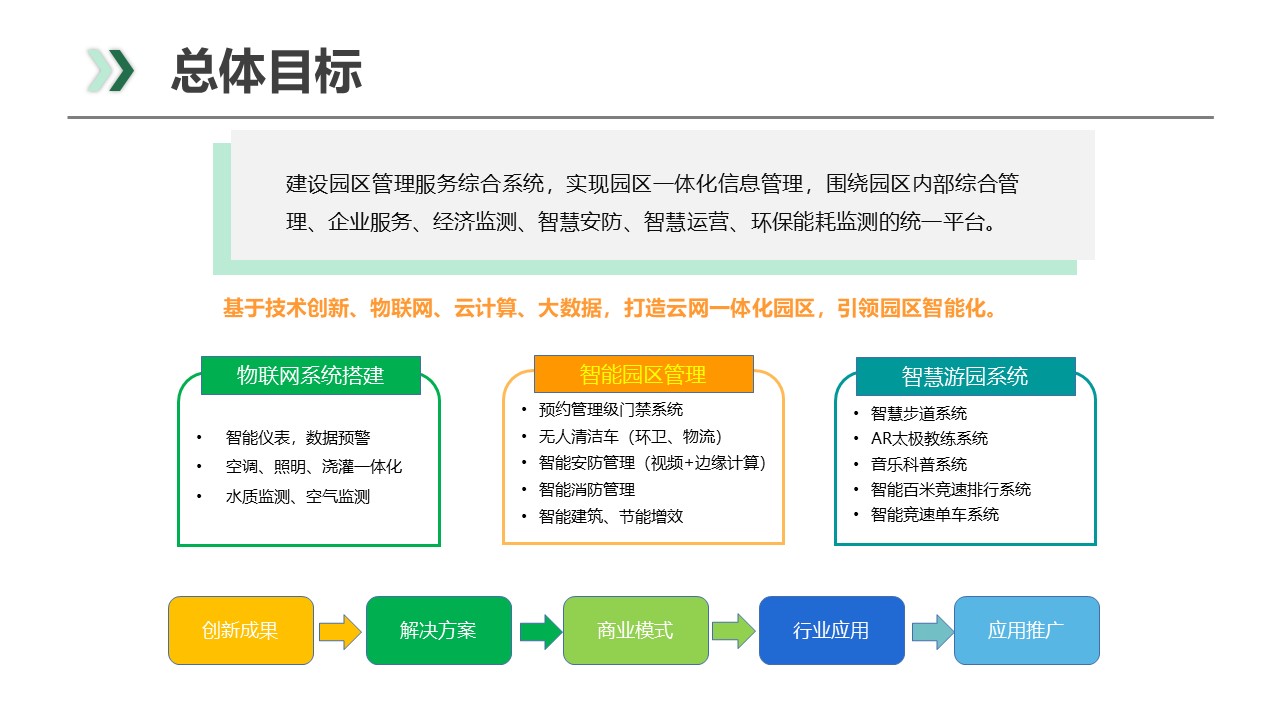 总体目标

建设园区管理服务综合系统，实现园区一体化信息管理，围绕园区内部综合管理、企业服务、经济监测、智慧安防、智慧运营、环保能耗监测的统一平台。

基于技术创新、物联网、云计算、大数据，打造云网一体化园区，引领园区智能化。

物联网系统搭建
• 智能仪表，数据预警
• 空调、照明、浇灌一体化
• 水质监测、空气监测

智能园区管理
• 预约管理级门禁系统
• 无人清洁车（环卫、物流）
• 智能安防管理（视频+边缘计算）
• 智能消防管理
• 智能建筑、节能增效

智慧游园系统
• 智慧步道系统
• AR太极教练系统
• 音乐科普系统
• 智能百米竞速排行系统
• 智能竞速单车系统

创新成果
解决方案
商业模式
行业应用
应用推广